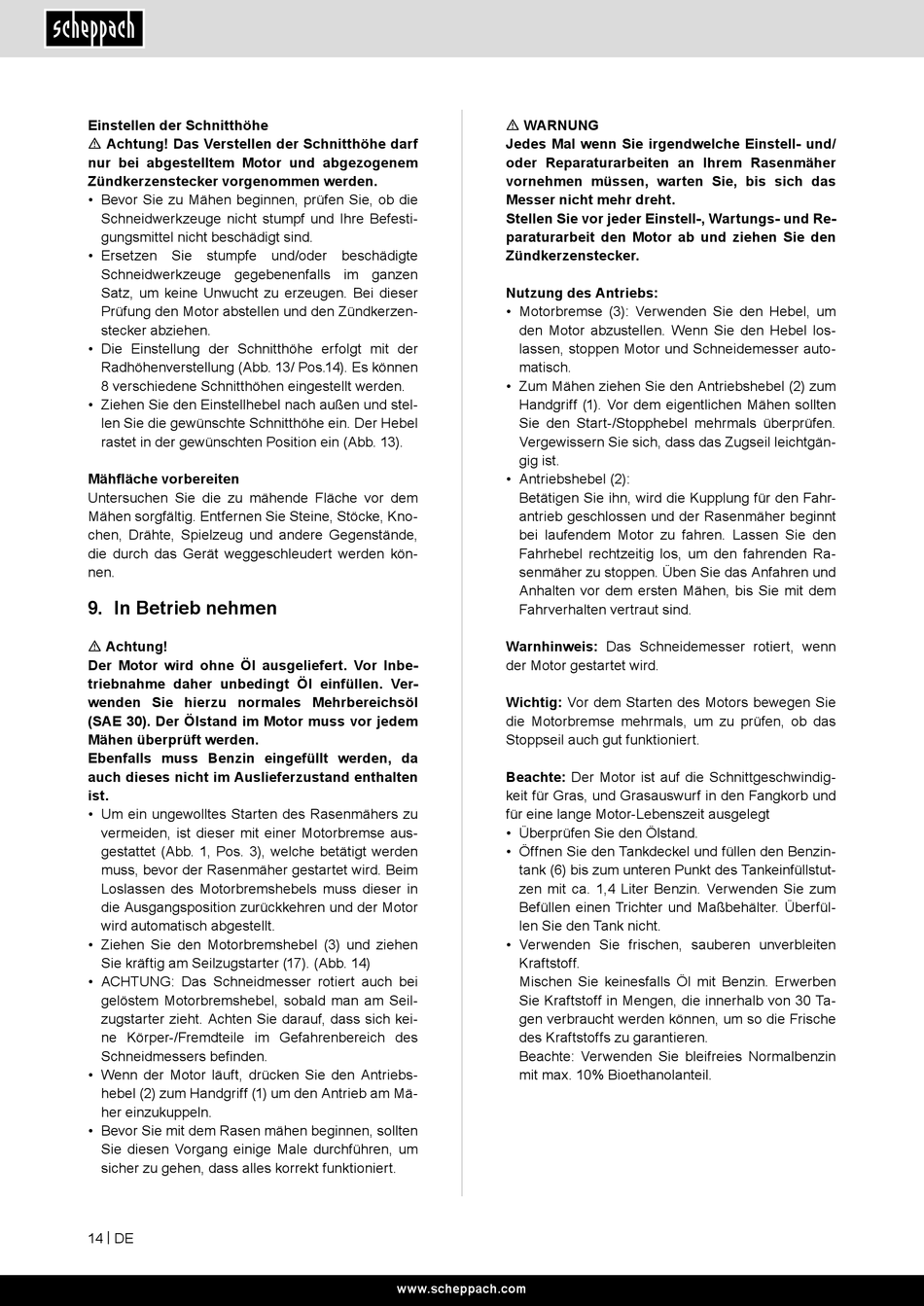 scheppach

Einstellen der Schnitthöhe
⚠ Achtung! Das Verstellen der Schnitthöhe darf nur bei abgestelltem Motor und abgezogenem Zündkerzenstecker vorgenommen werden.
• Bevor Sie zu Mähen beginnen, prüfen Sie, ob die Schneidwerkzeuge nicht stumpf und Ihre Befestigungsmittel nicht beschädigt sind.
• Ersetzen Sie stumpfe und/oder beschädigte Schneidwerkzeuge gegebenenfalls im ganzen Satz, um keine Unwucht zu erzeugen. Bei dieser Prüfung den Motor abstellen und den Zündkerzenstecker abziehen.
• Die Einstellung der Schnitthöhe erfolgt mit der Radhöhenverstellung (Abb. 13/ Pos.14). Es können 8 verschiedene Schnitthöhen eingestellt werden.
• Ziehen Sie den Einstellhebel nach außen und stellen Sie die gewünschte Schnitthöhe ein. Der Hebel rastet in der gewünschten Position ein (Abb. 13).

Mähfläche vorbereiten
Untersuchen Sie die zu mähende Fläche vor dem Mähen sorgfältig. Entfernen Sie Steine, Stöcke, Knochen, Drähte, Spielzeug und andere Gegenstände, die durch das Gerät weggeschleudert werden können.

9. In Betrieb nehmen

⚠ Achtung!
Der Motor wird ohne Öl ausgeliefert. Vor Inbetriebnahme daher unbedingt Öl einfüllen. Verwenden Sie hierzu normales Mehrbereichsöl (SAE 30). Der Ölstand im Motor muss vor jedem Mähen überprüft werden.
Ebenfalls muss Benzin eingefüllt werden, da auch dieses nicht im Auslieferzustand enthalten ist.
• Um ein ungewolltes Starten des Rasenmähers zu vermeiden, ist dieser mit einer Motorbremse ausgestattet (Abb. 1, Pos. 3), welche betätigt werden muss, bevor der Rasenmäher gestartet wird. Beim Loslassen des Motorbremshebels muss dieser in die Ausgangsposition zurückkehren und der Motor wird automatisch abgestellt.
• Ziehen Sie den Motorbremshebel (3) und ziehen Sie kräftig am Seilzugstarter (17). (Abb. 14)
• ACHTUNG: Das Schneidmesser rotiert auch bei gelöstem Motorbremshebel, sobald man am Seilzugstarter zieht. Achten Sie darauf, dass sich keine Körper-/Fremdteile im Gefahrenbereich des Schneidmessers befinden.
• Wenn der Motor läuft, drücken Sie den Antriebshebel (2) zum Handgriff (1) um den Antrieb am Mäher einzukuppeln.
• Bevor Sie mit dem Rasen mähen beginnen, sollten Sie diesen Vorgang einige Male durchführen, um sicher zu gehen, dass alles korrekt funktioniert.

⚠ WARNUNG
Jedes Mal wenn Sie irgendwelche Einstell- und/oder Reparaturarbeiten an Ihrem Rasenmäher vornehmen müssen, warten Sie, bis sich das Messer nicht mehr dreht.
Stellen Sie vor jeder Einstell-, Wartungs- und Reparaturarbeit den Motor ab und ziehen Sie den Zündkerzenstecker.

Nutzung des Antriebs:
• Motorbremse (3): Verwenden Sie den Hebel, um den Motor abzustellen. Wenn Sie den Hebel loslassen, stoppen Motor und Schneidemesser automatisch.
• Zum Mähen ziehen Sie den Antriebshebel (2) zum Handgriff (1). Vor dem eigentlichen Mähen sollten Sie den Start-/Stopphebel mehrmals überprüfen. Vergewissern Sie sich, dass das Zugseil leichtgängig ist.
• Antriebshebel (2):
Betätigen Sie ihn, wird die Kupplung für den Fahrantrieb geschlossen und der Rasenmäher beginnt bei laufendem Motor zu fahren. Lassen Sie den Fahrhebel rechtzeitig los, um den fahrenden Rasenmäher zu stoppen. Üben Sie das Anfahren und Anhalten vor dem ersten Mähen, bis Sie mit dem Fahrverhalten vertraut sind.

Warnhinweis: Das Schneidemesser rotiert, wenn der Motor gestartet wird.

Wichtig: Vor dem Starten des Motors bewegen Sie die Motorbremse mehrmals, um zu prüfen, ob das Stoppseil auch gut funktioniert.

Beachte: Der Motor ist auf die Schnittgeschwindigkeit für Gras, und Grasauswurf in den Fangkorb und für eine lange Motor-Lebenszeit ausgelegt
• Überprüfen Sie den Ölstand.
• Öffnen Sie den Tankdeckel und füllen den Benzintank (6) bis zum unteren Punkt des Tankeinfüllstutzen mit ca. 1,4 Liter Benzin. Verwenden Sie zum Befüllen einen Trichter und Maßbehälter. Überfüllen Sie den Tank nicht.
• Verwenden Sie frischen, sauberen unverbleiten Kraftstoff.
Mischen Sie keinesfalls Öl mit Benzin. Erwerben Sie Kraftstoff in Mengen, die innerhalb von 30 Tagen verbraucht werden können, um so die Frische des Kraftstoffs zu garantieren.
Beachte: Verwenden Sie bleifreies Normalbenzin mit max. 10% Bioethanolanteil.

14 | DE

www.scheppach.com